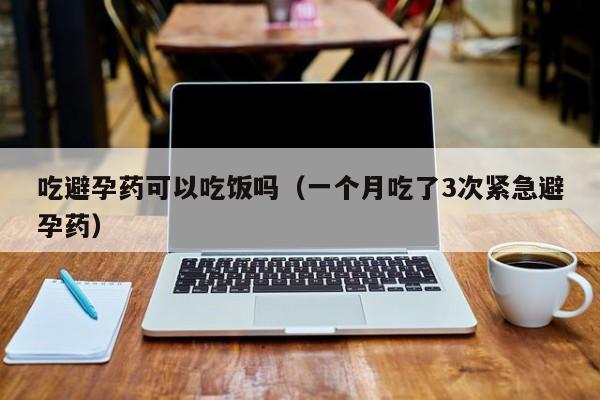 吃避孕药可以吃饭吗（一个月吃了3次紧急避孕药）